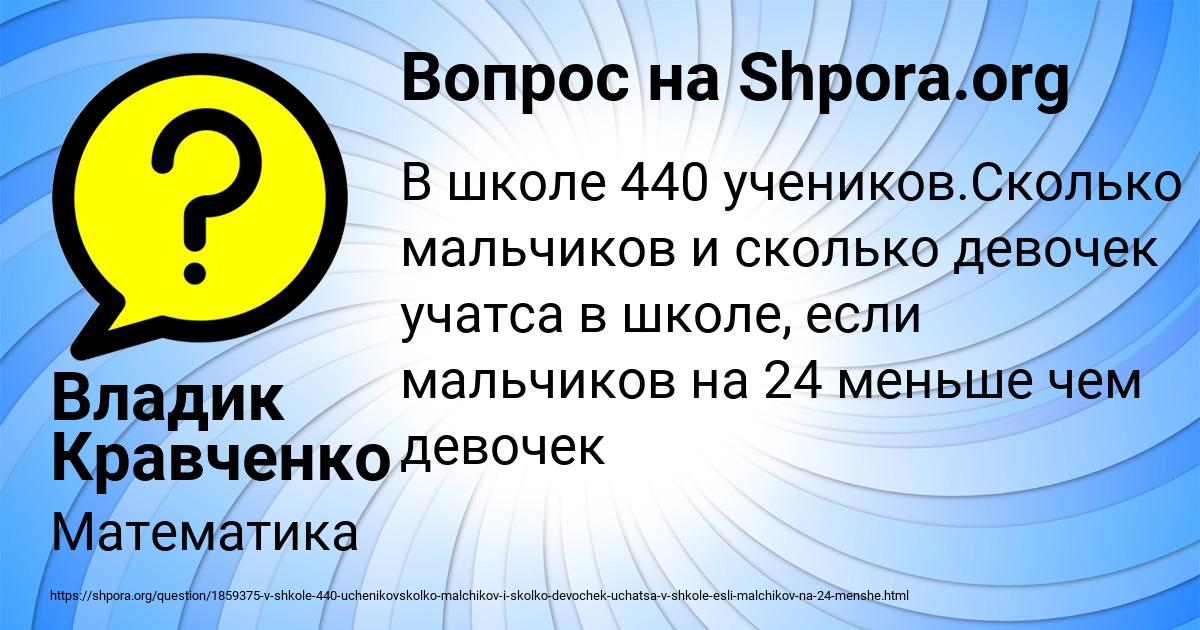 Вопрос на Shpora.org

В школе 440 учеников.Сколько мальчиков и сколько девочек учатса в школе, если мальчиков на 24 меньше чем девочек

Владик Кравченко

Математика

https://shpora.org/question/1859375-v-shkole-440-uchenikovskolko-malchikov-i-skolko-devochek-uchatsa-v-shkole-esli-malchikov-na-24-menshe.html